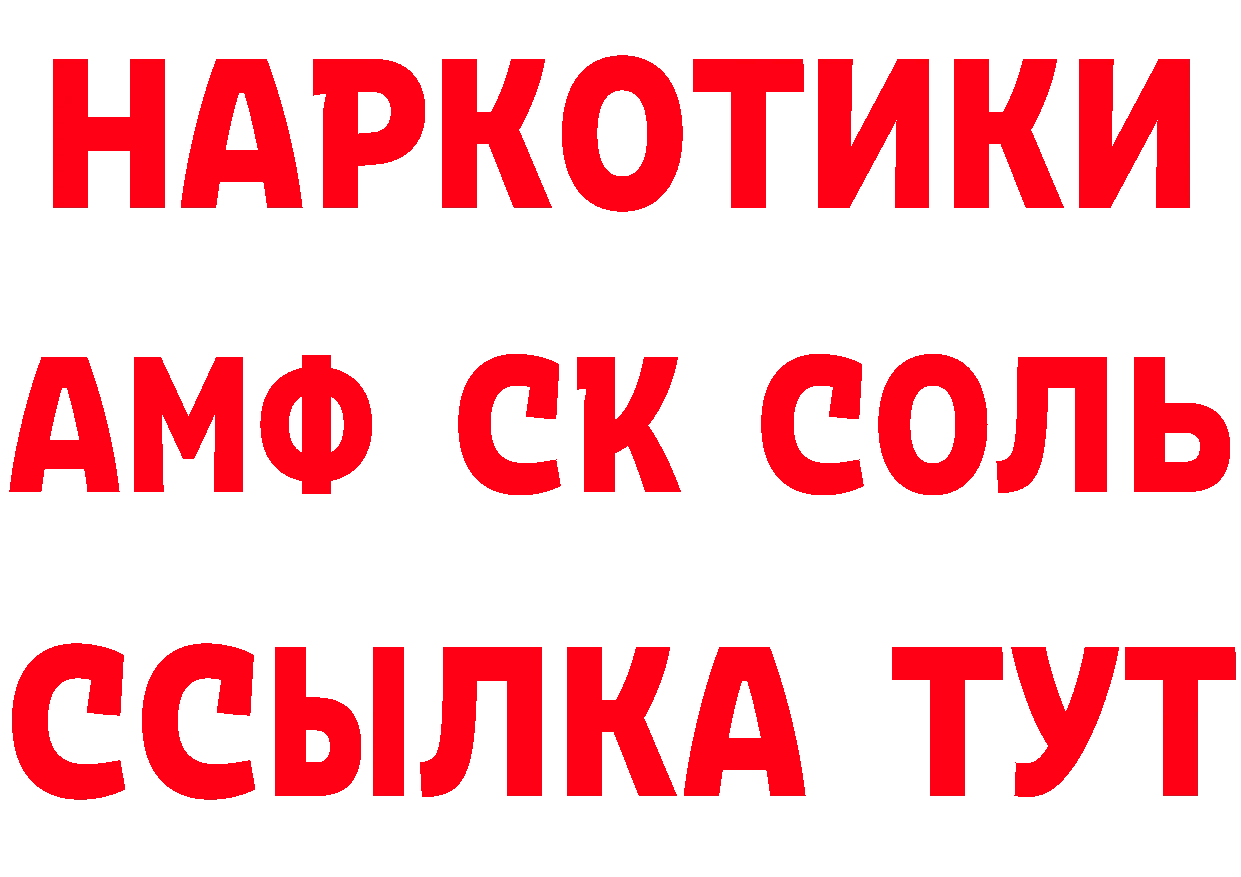 НАРКОТИКИ

АМФ СК СОЛЬ

ССЫЛКА ТУТ